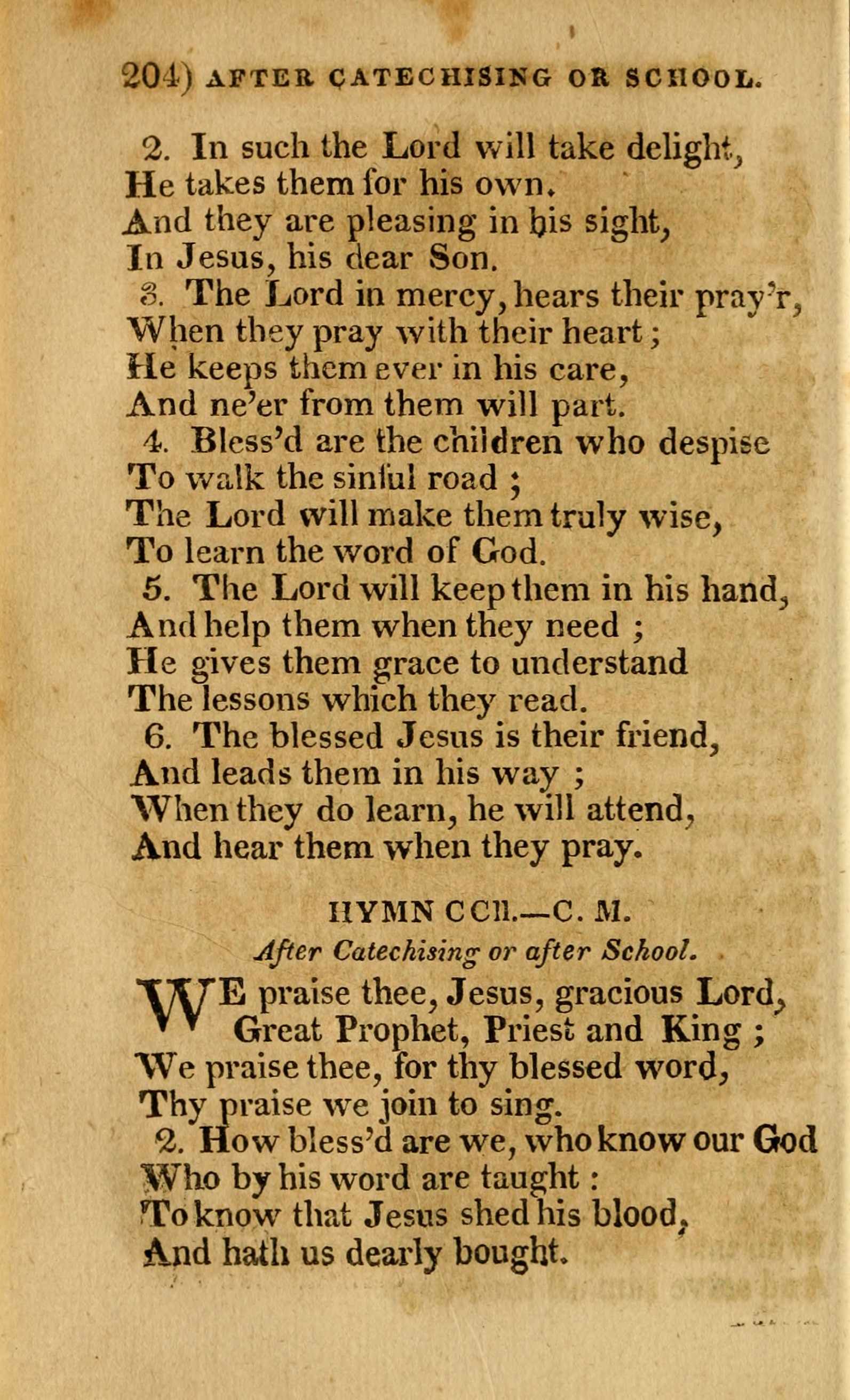 204) AFTER CATECHISING OR SCHOOL.

2. In such the Lord will take delight,
He takes them for his own.
And they are pleasing in his sight,
In Jesus, his dear Son.
3. The Lord in mercy, hears their pray'r,
When they pray with their heart;
He keeps them ever in his care,
And ne'er from them will part.
4. Bless'd are the children who despise
To walk the sinful road;
The Lord will make them truly wise,
To learn the word of God.
5. The Lord will keep them in his hand,
And help them when they need;
He gives them grace to understand
The lessons which they read.
6. The blessed Jesus is their friend,
And leads them in his way;
When they do learn, he will attend,
And hear them when they pray.

HYMN CCII.—C. M.

After Catechising or after School.

WE praise thee, Jesus, gracious Lord,
Great Prophet, Priest and King;
We praise thee, for thy blessed word,
Thy praise we join to sing.
2. How bless'd are we, who know our God
Who by his word are taught:
To know that Jesus shed his blood,
And hath us dearly bought.